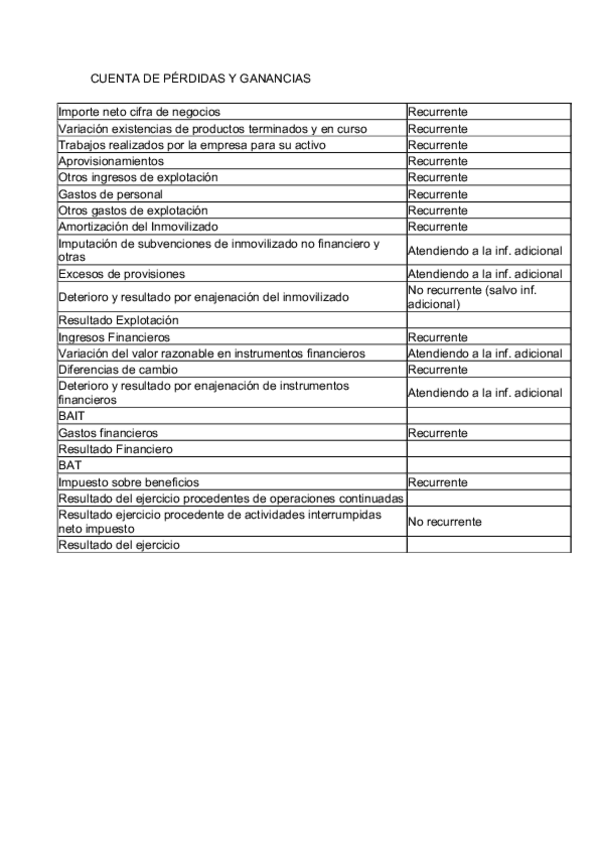 CUENTA DE PÉRDIDAS Y GANANCIAS

| | |
|---|---|
| Importe neto cifra de negocios | Recurrente |
| Variación existencias de productos terminados y en curso | Recurrente |
| Trabajos realizados por la empresa para su activo | Recurrente |
| Aprovisionamientos | Recurrente |
| Otros ingresos de explotación | Recurrente |
| Gastos de personal | Recurrente |
| Otros gastos de explotación | Recurrente |
| Amortización del Inmovilizado | Recurrente |
| Imputación de subvenciones de inmovilizado no financiero y otras | Atendiendo a la inf. adicional |
| Excesos de provisiones | Atendiendo a la inf. adicional |
| Deterioro y resultado por enajenación del inmovilizado | No recurrente (salvo inf. adicional) |
| Resultado Explotación | |
| Ingresos Financieros | Recurrente |
| Variación del valor razonable en instrumentos financieros | Atendiendo a la inf. adicional |
| Diferencias de cambio | Recurrente |
| Deterioro y resultado por enajenación de instrumentos financieros | Atendiendo a la inf. adicional |
| BAIT | |
| Gastos financieros | Recurrente |
| Resultado Financiero | |
| BAT | |
| Impuesto sobre beneficios | Recurrente |
| Resultado del ejercicio procedentes de operaciones continuadas | |
| Resultado ejercicio procedente de actividades interrumpidas neto impuesto | No recurrente |
| Resultado del ejercicio | |